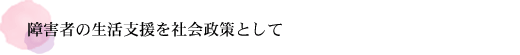 障害者の生活支援を社会政策として